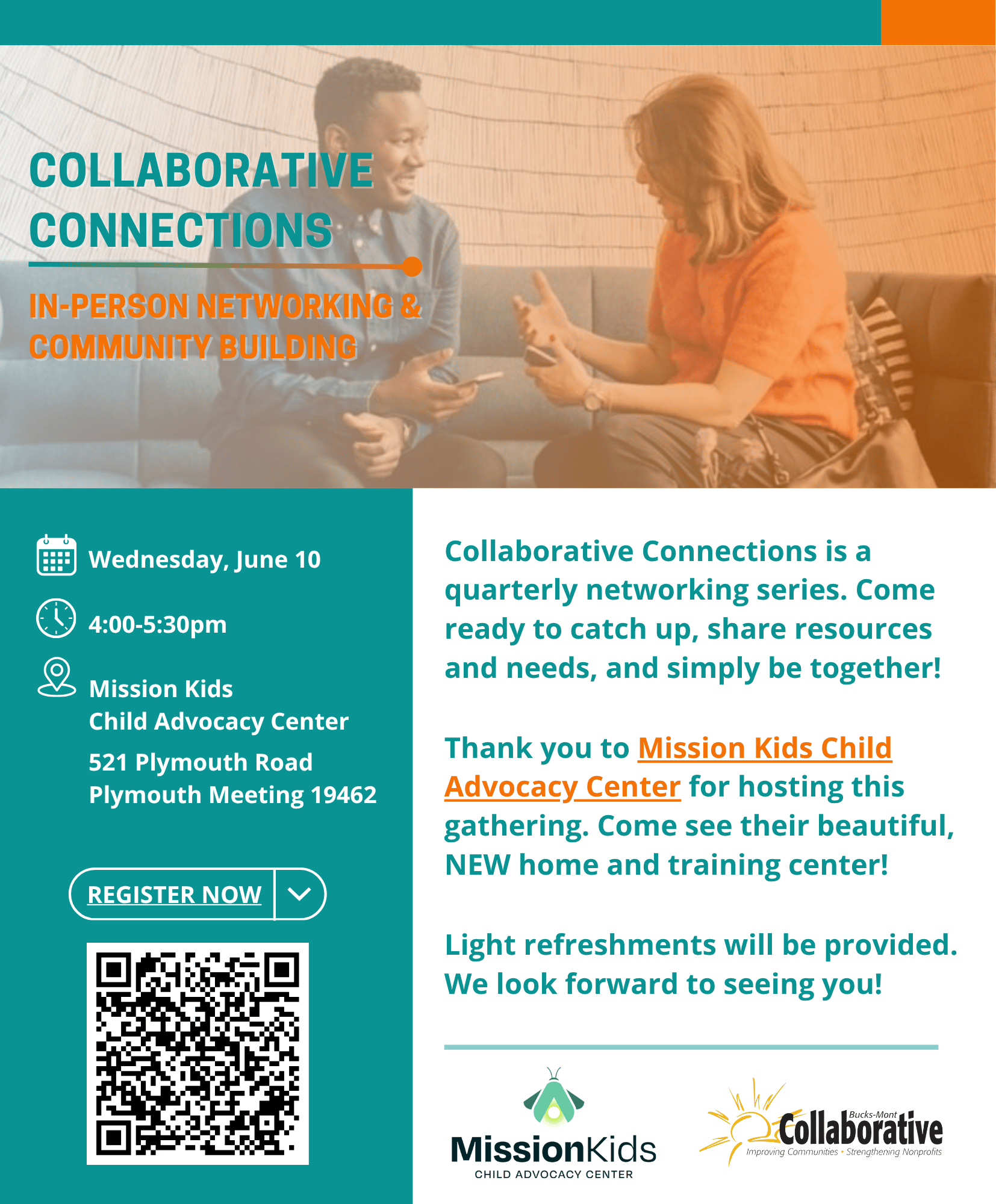 COLLABORATIVE CONNECTIONS

IN-PERSON NETWORKING & COMMUNITY BUILDING

Wednesday, June 10

4:00-5:30pm

Mission Kids Child Advocacy Center

521 Plymouth Road Plymouth Meeting 19462

REGISTER NOW

Collaborative Connections is a quarterly networking series. Come ready to catch up, share resources and needs, and simply be together!

Thank you to Mission Kids Child Advocacy Center for hosting this gathering. Come see their beautiful, NEW home and training center!

Light refreshments will be provided. We look forward to seeing you!

MissionKids CHILD ADVOCACY CENTER

Bucks-Mont Collaborative Improving Communities • Strengthening Nonprofits